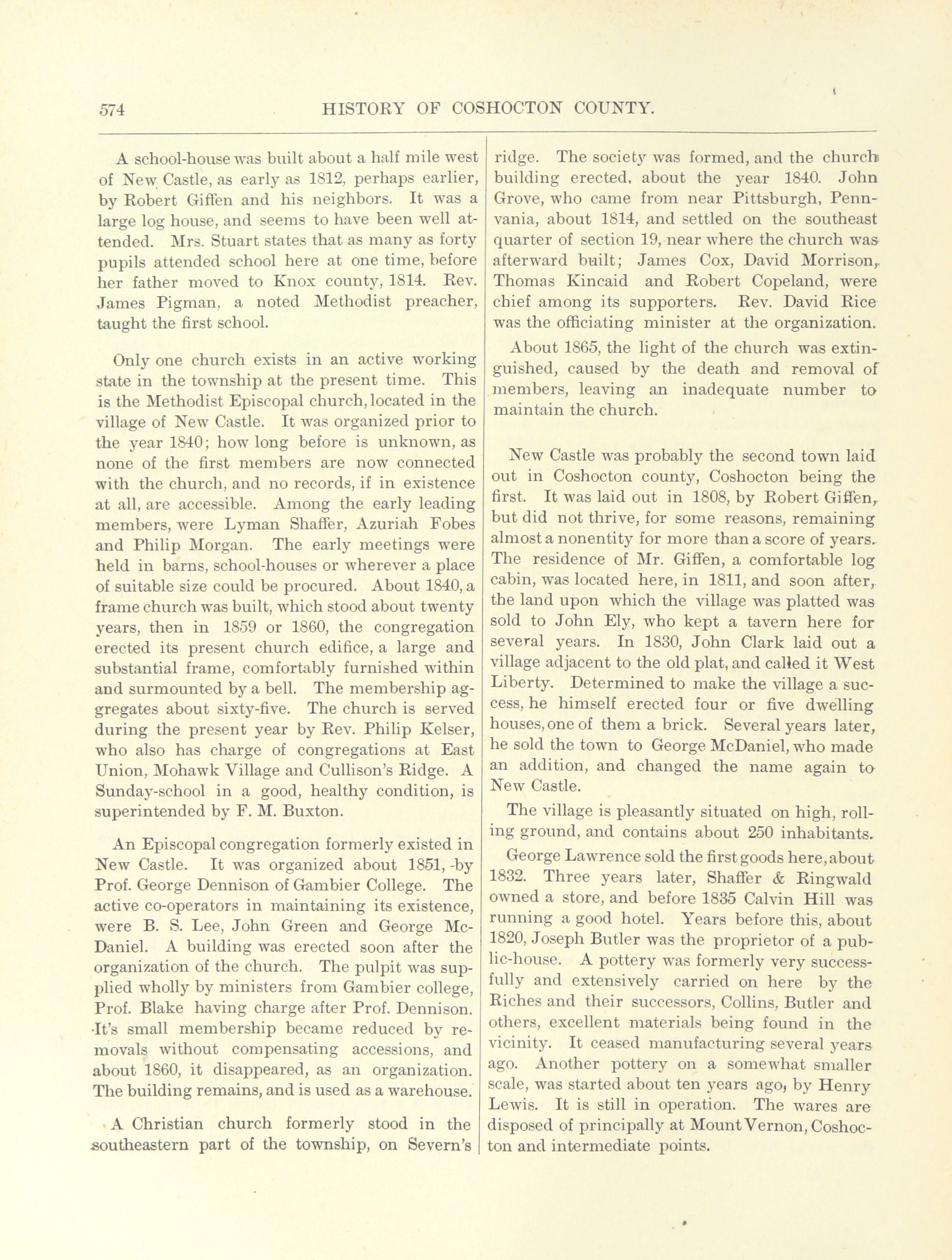 574 HISTORY OF COSHOCTON COUNTY.

A school-house was built about a half mile west of New Castle, as early as 1812, perhaps earlier, by Robert Giffen and his neighbors. It was a large log house, and seems to have been well attended. Mrs. Stuart states that as many as forty pupils attended school here at one time, before her father moved to Knox county, 1814. Rev. James Pigman, a noted Methodist preacher, taught the first school.

Only one church exists in an active working state in the township at the present time. This is the Methodist Episcopal church, located in the village of New Castle. It was organized prior to the year 1840; how long before is unknown, as none of the first members are now connected with the church, and no records, if in existence at all, are accessible. Among the early leading members, were Lyman Shaffer, Azuriah Fobes and Philip Morgan. The early meetings were held in barns, school-houses or wherever a place of suitable size could be procured. About 1840, a frame church was built, which stood about twenty years, then in 1859 or 1860, the congregation erected its present church edifice, a large and substantial frame, comfortably furnished within and surmounted by a bell. The membership aggregates about sixty-five. The church is served during the present year by Rev. Philip Kelser, who also has charge of congregations at East Union, Mohawk Village and Cullison's Ridge. A Sunday-school in a good, healthy condition, is superintended by F. M. Buxton.

An Episcopal congregation formerly existed in New Castle. It was organized about 1851, by Prof. George Dennison of Gambier College. The active co-operators in maintaining its existence, were B. S. Lee, John Green and George McDaniel. A building was erected soon after the organization of the church. The pulpit was supplied wholly by ministers from Gambier college, Prof. Blake having charge after Prof. Dennison. It's small membership became reduced by removals without compensating accessions, and about 1860, it disappeared, as an organization. The building remains, and is used as a warehouse.

A Christian church formerly stood in the southeastern part of the township, on Severn's ridge. The society was formed, and the church building erected, about the year 1840. John Grove, who came from near Pittsburgh, Pennvania, about 1814, and settled on the southeast quarter of section 19, near where the church was afterward built; James Cox, David Morrison, Thomas Kincaid and Robert Copeland, were chief among its supporters. Rev. David Rice was the officiating minister at the organization.

About 1865, the light of the church was extinguished, caused by the death and removal of members, leaving an inadequate number to maintain the church.

New Castle was probably the second town laid out in Coshocton county, Coshocton being the first. It was laid out in 1808, by Robert Giffen, but did not thrive, for some reasons, remaining almost a nonentity for more than a score of years. The residence of Mr. Giffen, a comfortable log cabin, was located here, in 1811, and soon after, the land upon which the village was platted was sold to John Ely, who kept a tavern here for several years. In 1830, John Clark laid out a village adjacent to the old plat, and called it West Liberty. Determined to make the village a success, he himself erected four or five dwelling houses, one of them a brick. Several years later, he sold the town to George McDaniel, who made an addition, and changed the name again to New Castle.

The village is pleasantly situated on high, rolling ground, and contains about 250 inhabitants.

George Lawrence sold the first goods here, about 1832. Three years later, Shaffer & Ringwald owned a store, and before 1835 Calvin Hill was running a good hotel. Years before this, about 1820, Joseph Butler was the proprietor of a public-house. A pottery was formerly very successfully and extensively carried on here by the Riches and their successors, Collins, Butler and others, excellent materials being found in the vicinity. It ceased manufacturing several years ago. Another pottery on a somewhat smaller scale, was started about ten years ago, by Henry Lewis. It is still in operation. The wares are disposed of principally at Mount Vernon, Coshocton and intermediate points.